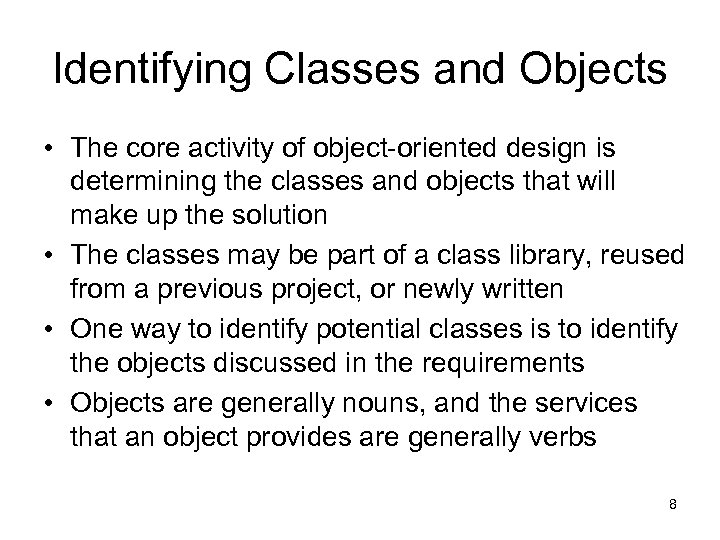 Identifying Classes and Objects

• The core activity of object-oriented design is determining the classes and objects that will make up the solution

• The classes may be part of a class library, reused from a previous project, or newly written

• One way to identify potential classes is to identify the objects discussed in the requirements

• Objects are generally nouns, and the services that an object provides are generally verbs

8